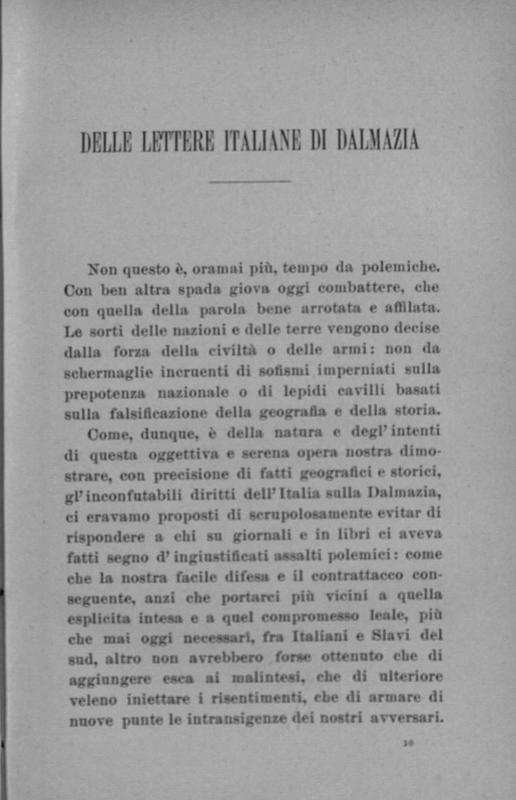 DELLE LETTERE ITALIANE DI DALMAZIA

Non questo è, oramai più, tempo da polemiche. Con ben altra spada giova oggi combattere, che con quella della parola bene arrotata e affilata. Le sorti delle nazioni e delle terre vengono decise dalla forza della civiltà o delle armi: non da schermaglie incruenti di sofismi imperniati sulla prepotenza nazionale o di lepidi cavilli basati sulla falsificazione della geografia e della storia.

Come, dunque, è della natura e degl'intenti di questa oggettiva e serena opera nostra dimostrare, con precisione di fatti geografici e storici, gl'inconfutabili diritti dell'Italia sulla Dalmazia, ci eravamo proposti di scrupolosamente evitar di rispondere a chi su giornali e in libri ci aveva fatti segno d'ingiustificati assalti polemici: come che la nostra facile difesa e il contrattacco conseguente, anzi che portarci più vicini a quella esplicita intesa e a quel compromesso leale, più che mai oggi necessari, fra Italiani e Slavi del sud, altro non avrebbero forse ottenuto che di aggiungere esca ai malintesi, che di ulteriore veleno iniettare i risentimenti, che di armare di nuove punte le intransigenze dei nostri avversari.

10